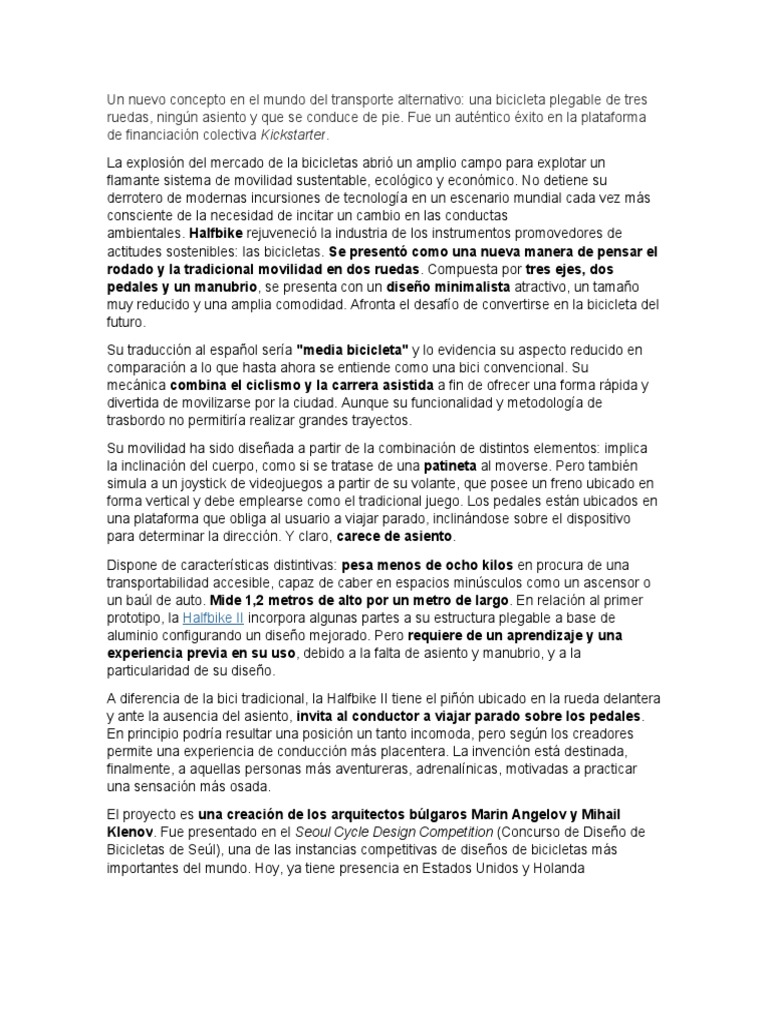 Un nuevo concepto en el mundo del transporte alternativo: una bicicleta plegable de tres ruedas, ningún asiento y que se conduce de pie. Fue un auténtico éxito en la plataforma de financiación colectiva Kickstarter.

La explosión del mercado de la bicicletas abrió un amplio campo para explotar un flamante sistema de movilidad sustentable, ecológico y económico. No detiene su derrotero de modernas incursiones de tecnología en un escenario mundial cada vez más consciente de la necesidad de incitar un cambio en las conductas ambientales. Halfbike rejuveneció la industria de los instrumentos promovedores de actitudes sostenibles: las bicicletas. Se presentó como una nueva manera de pensar el rodado y la tradicional movilidad en dos ruedas. Compuesta por tres ejes, dos pedales y un manubrio, se presenta con un diseño minimalista atractivo, un tamaño muy reducido y una amplia comodidad. Afronta el desafío de convertirse en la bicicleta del futuro.

Su traducción al español sería "media bicicleta" y lo evidencia su aspecto reducido en comparación a lo que hasta ahora se entiende como una bici convencional. Su mecánica combina el ciclismo y la carrera asistida a fin de ofrecer una forma rápida y divertida de movilizarse por la ciudad. Aunque su funcionalidad y metodología de trasbordo no permitiría realizar grandes trayectos.

Su movilidad ha sido diseñada a partir de la combinación de distintos elementos: implica la inclinación del cuerpo, como si se tratase de una patineta al moverse. Pero también simula a un joystick de videojuegos a partir de su volante, que posee un freno ubicado en forma vertical y debe emplearse como el tradicional juego. Los pedales están ubicados en una plataforma que obliga al usuario a viajar parado, inclinándose sobre el dispositivo para determinar la dirección. Y claro, carece de asiento.

Dispone de características distintivas: pesa menos de ocho kilos en procura de una transportabilidad accesible, capaz de caber en espacios minúsculos como un ascensor o un baúl de auto. Mide 1,2 metros de alto por un metro de largo. En relación al primer prototipo, la Halfbike II incorpora algunas partes a su estructura plegable a base de aluminio configurando un diseño mejorado. Pero requiere de un aprendizaje y una experiencia previa en su uso, debido a la falta de asiento y manubrio, y a la particularidad de su diseño.

A diferencia de la bici tradicional, la Halfbike II tiene el piñón ubicado en la rueda delantera y ante la ausencia del asiento, invita al conductor a viajar parado sobre los pedales. En principio podría resultar una posición un tanto incomoda, pero según los creadores permite una experiencia de conducción más placentera. La invención está destinada, finalmente, a aquellas personas más aventureras, adrenalínicas, motivadas a practicar una sensación más osada.

El proyecto es una creación de los arquitectos búlgaros Marin Angelov y Mihail Klenov. Fue presentado en el Seoul Cycle Design Competition (Concurso de Diseño de Bicicletas de Seúl), una de las instancias competitivas de diseños de bicicletas más importantes del mundo. Hoy, ya tiene presencia en Estados Unidos y Holanda